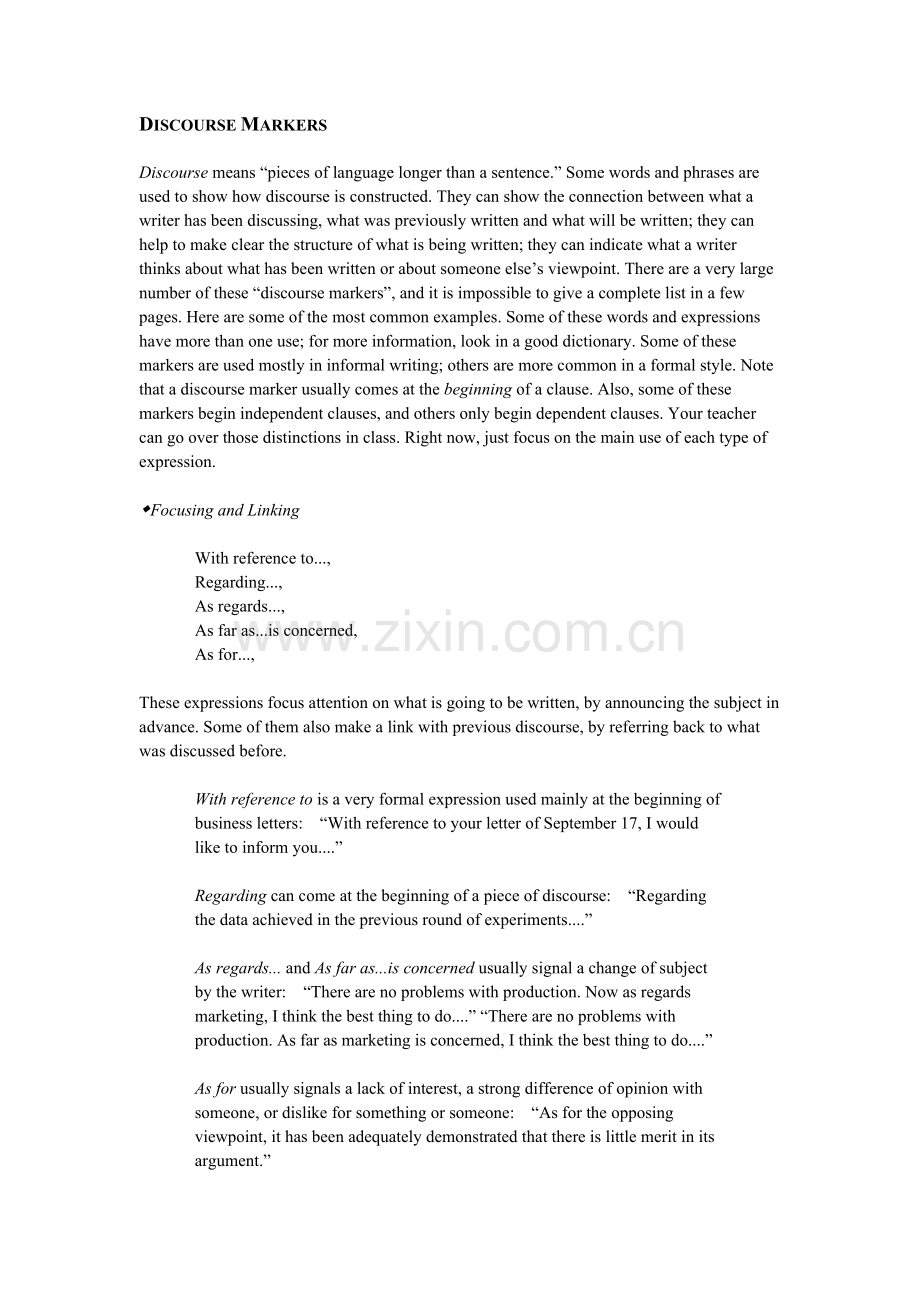 DISCOURSE MARKERS

Discourse means “pieces of language longer than a sentence.” Some words and phrases are used to show how discourse is constructed. They can show the connection between what a writer has been discussing, what was previously written and what will be written; they can help to make clear the structure of what is being written; they can indicate what a writer thinks about what has been written or about someone else’s viewpoint. There are a very large number of these “discourse markers”, and it is impossible to give a complete list in a few pages. Here are some of the most common examples. Some of these words and expressions have more than one use; for more information, look in a good dictionary. Some of these markers are used mostly in informal writing; others are more common in a formal style. Note that a discourse marker usually comes at the beginning of a clause. Also, some of these markers begin independent clauses, and others only begin dependent clauses. Your teacher can go over those distinctions in class. Right now, just focus on the main use of each type of expression.

◆Focusing and Linking

With reference to...,
Regarding...,
As regards...,
As far as...is concerned,
As for...,

www.zixin.com.cn

These expressions focus attention on what is going to be written, by announcing the subject in advance. Some of them also make a link with previous discourse, by referring back to what was discussed before.

With reference to is a very formal expression used mainly at the beginning of business letters: “With reference to your letter of September 17, I would like to inform you....”

Regarding can come at the beginning of a piece of discourse: “Regarding the data achieved in the previous round of experiments....”

As regards... and As far as...is concerned usually signal a change of subject by the writer: “There are no problems with production. Now as regards marketing, I think the best thing to do....” “There are no problems with production. As far as marketing is concerned, I think the best thing to do....”

As for usually signals a lack of interest, a strong difference of opinion with someone, or dislike for something or someone: “As for the opposing viewpoint, it has been adequately demonstrated that there is little merit in its argument.”